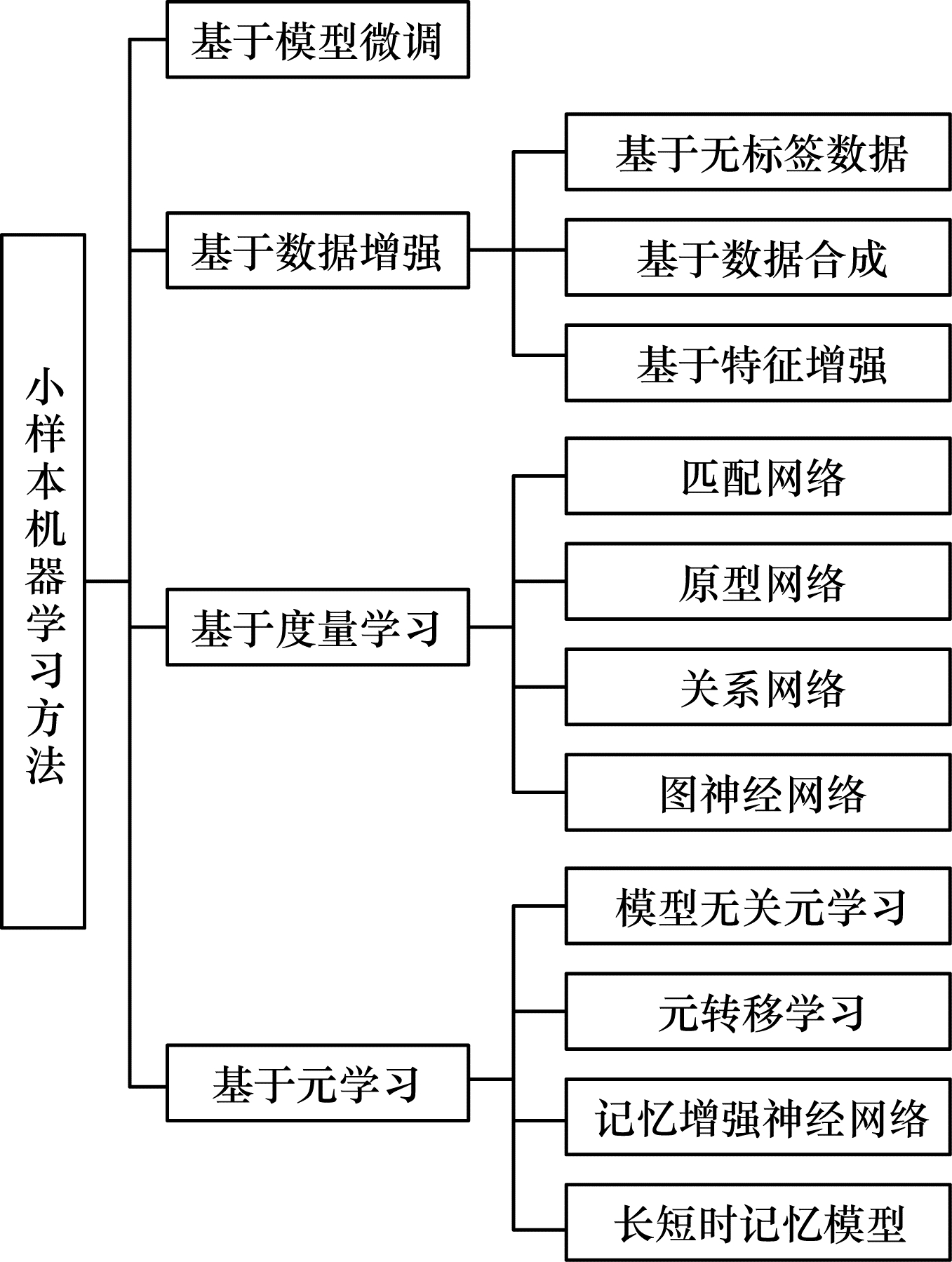 小样本机器学习方法

基于模型微调

基于数据增强

基于无标签数据

基于数据合成

基于特征增强

基于度量学习

匹配网络

原型网络

关系网络

图神经网络

基于元学习

模型无关元学习

元转移学习

记忆增强神经网络

长短时记忆模型